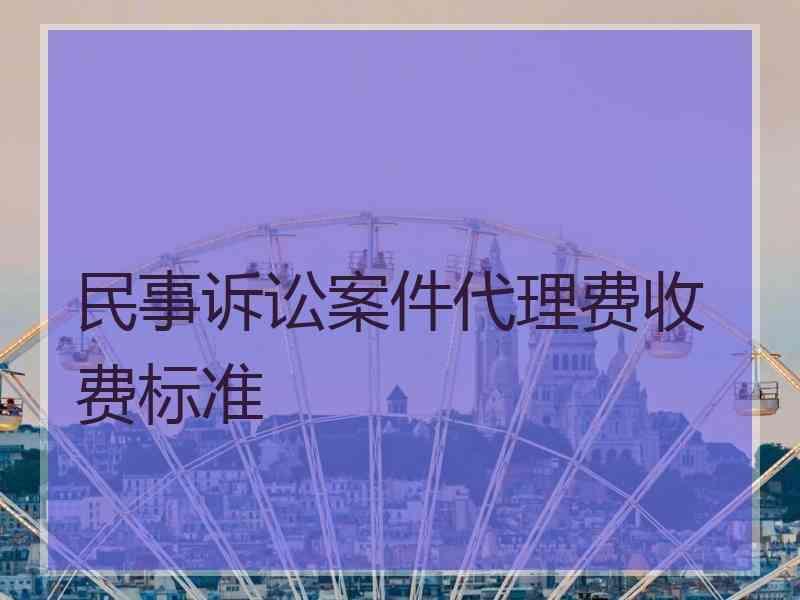 民事诉讼案件代理费收费标准